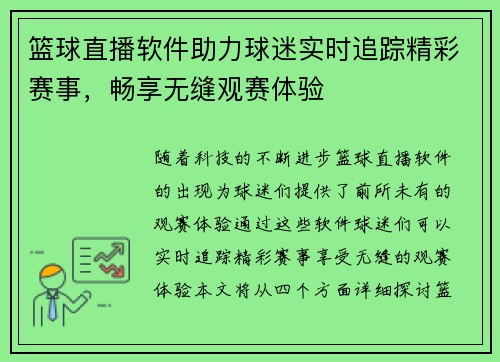 篮球直播软件助力球迷实时追踪精彩赛事，畅享无缝观赛体验

随着科技的不断进步篮球直播软件的出现为球迷们提供了前所未有的观赛体验通过这些软件球迷们可以实时追踪精彩赛事享受无缝的观赛体验本文将从四个方面详细探讨篮